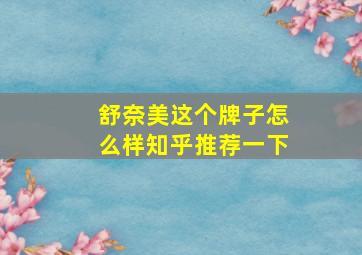 舒奈美这个牌子怎么样知乎推荐一下